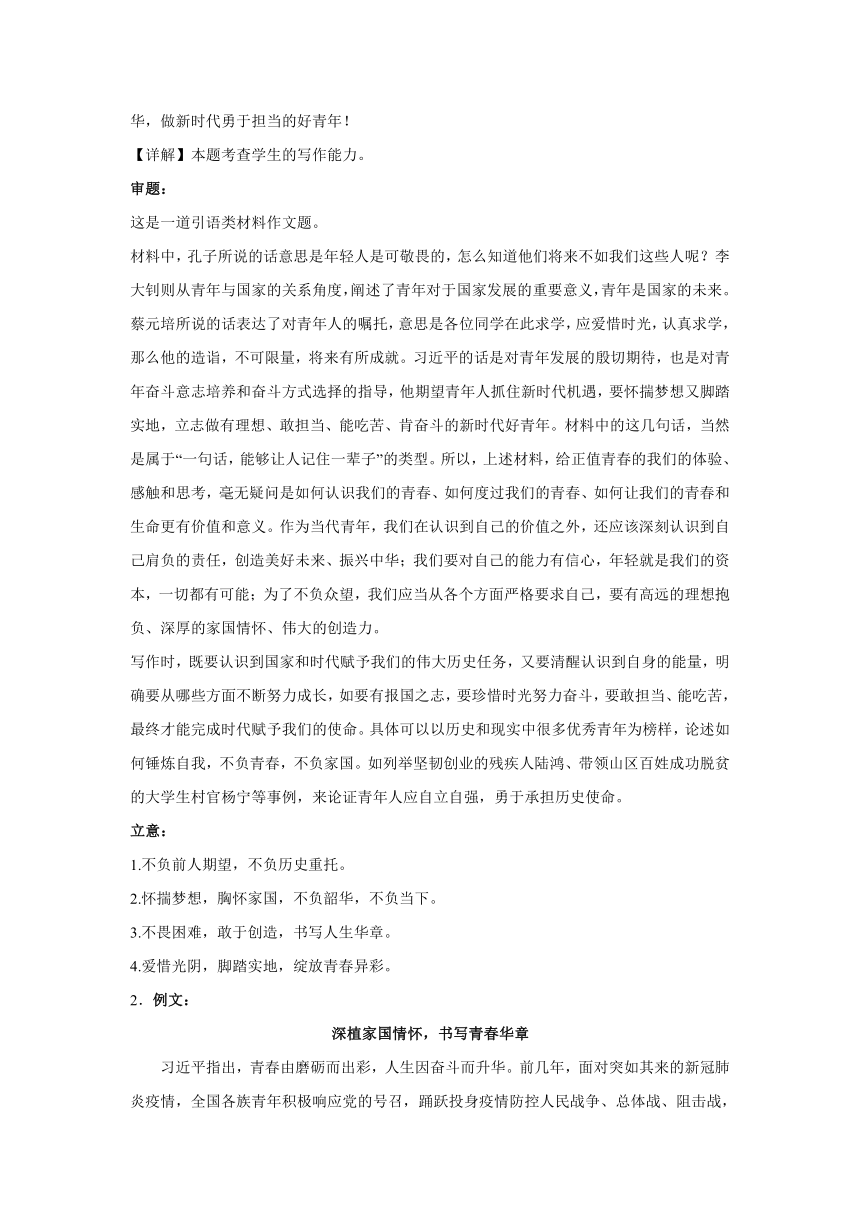 华，做新时代勇于担当的好青年！

【详解】本题考查学生的写作能力。

审题：

这是一道引语类材料作文题。

材料中，孔子所说的话意思是年轻人是可敬畏的，怎么知道他们将来不如我们这些人呢？李大钊则从青年与国家的关系角度，阐述了青年对于国家发展的重要意义，青年是国家的未来。蔡元培所说的话表达了对青年人的嘱托，意思是各位同学在此求学，应爱惜时光，认真求学，那么他的造诣，不可限量，将来有所成就。习近平的话是对青年发展的殷切期待，也是对青年奋斗意志培养和奋斗方式选择的指导，他期望青年人抓住新时代机遇，要怀揣梦想又脚踏实地，立志做有理想、敢担当、能吃苦、肯奋斗的新时代好青年。材料中的这几句话，当然是属于“一句话，能够让人记住一辈子”的类型。所以，上述材料，给正值青春的我们的体验、感触和思考，毫无疑问是如何认识我们的青春、如何度过我们的青春、如何让我们的青春和生命更有价值和意义。作为当代青年，我们在认识到自己的价值之外，还应该深刻认识到自己肩负的责任，创造美好未来、振兴中华；我们要对自己的能力有信心，年轻就是我们的资本，一切都有可能；为了不负众望，我们应当从各个方面严格要求自己，要有高远的理想抱负、深厚的家国情怀、伟大的创造力。

写作时，既要认识到国家和时代赋予我们的伟大历史任务，又要清醒认识到自身的能量，明确要从哪些方面不断努力成长，如要有报国之志，要珍惜时光努力奋斗，要敢担当、能吃苦，最终才能完成时代赋予我们的使命。具体可以以历史和现实中很多优秀青年为榜样，论述如何锤炼自我，不负青春，不负家国。如列举坚韧创业的残疾人陆鸿、带领山区百姓成功脱贫的大学生村官杨宁等事例，来论证青年人应自立自强，勇于承担历史使命。

立意：

1.不负前人期望，不负历史重托。

2.怀揣梦想，胸怀家国，不负韶华，不负当下。

3.不畏困难，敢于创造，书写人生华章。

4.爱惜光阴，脚踏实地，绽放青春异彩。

2．例文：

深植家国情怀，书写青春华章

习近平指出，青春由磨砺而出彩，人生因奋斗而升华。前几年，面对突如其来的新冠肺炎疫情，全国各族青年积极响应党的号召，踊跃投身疫情防控人民战争、总体战、阻击战，